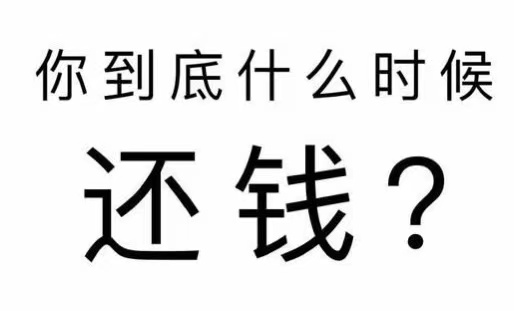 你到底什么时候

还钱？